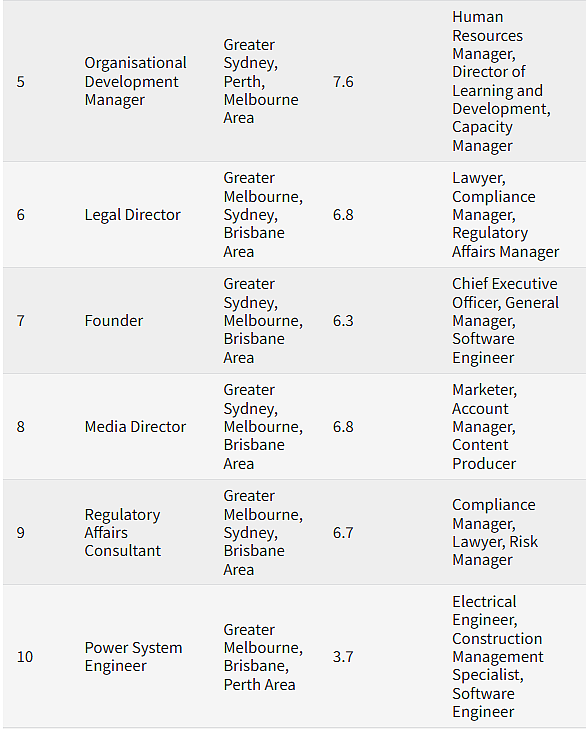 | | | | | |
|---|---|---|---|---|
| 5 | Organisational Development Manager | Greater Sydney, Perth, Melbourne Area | 7.6 | Human Resources Manager, Director of Learning and Development, Capacity Manager |
| 6 | Legal Director | Greater Melbourne, Sydney, Brisbane Area | 6.8 | Lawyer, Compliance Manager, Regulatory Affairs Manager |
| 7 | Founder | Greater Sydney, Melbourne, Brisbane Area | 6.3 | Chief Executive Officer, General Manager, Software Engineer |
| 8 | Media Director | Greater Sydney, Melbourne, Brisbane Area | 6.8 | Marketer, Account Manager, Content Producer |
| 9 | Regulatory Affairs Consultant | Greater Melbourne, Sydney, Brisbane Area | 6.7 | Compliance Manager, Lawyer, Risk Manager |
| 10 | Power System Engineer | Greater Melbourne, Brisbane, Perth Area | 3.7 | Electrical Engineer, Construction Management Specialist, Software Engineer |